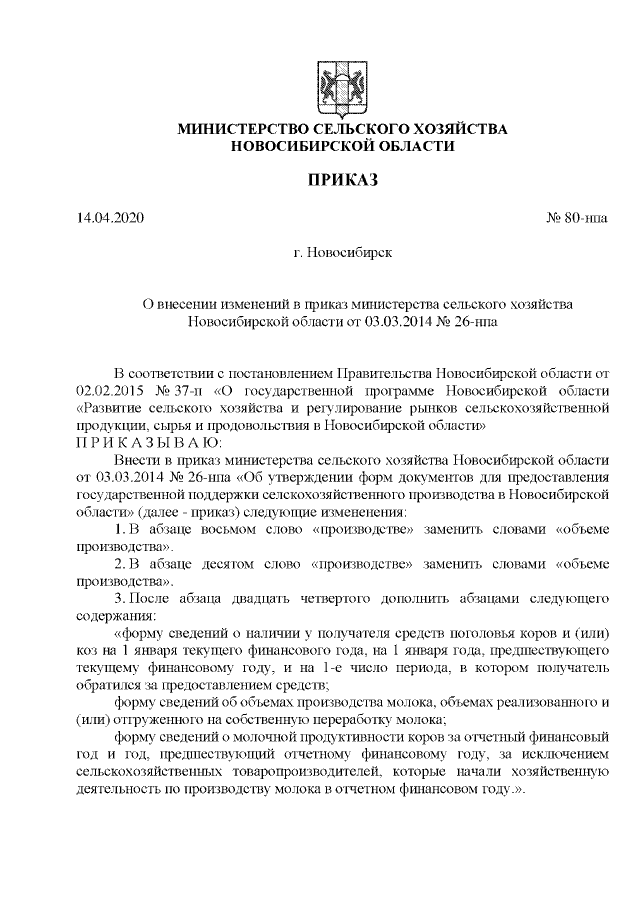 МИНИСТЕРСТВО СЕЛЬСКОГО ХОЗЯЙСТВА
НОВОСИБИРСКОЙ ОБЛАСТИ

ПРИКАЗ

14.04.2020 № 80-нпа

г. Новосибирск

О внесении изменений в приказ министерства сельского хозяйства Новосибирской области от 03.03.2014 № 26-нпа

В соответствии с постановлением Правительства Новосибирской области от 02.02.2015 № 37-п «О государственной программе Новосибирской области «Развитие сельского хозяйства и регулирование рынков сельскохозяйственной продукции, сырья и продовольствия в Новосибирской области»
П Р И К А З Ы В А Ю:

Внести в приказ министерства сельского хозяйства Новосибирской области от 03.03.2014 № 26-нпа «Об утверждении форм документов для предоставления государственной поддержки селскохозяйственного производства в Новосибирской области» (далее - приказ) следующие измененения:

1. В абзаце восьмом слово «производстве» заменить словами «объеме производства».

2. В абзаце десятом слово «производстве» заменить словами «объеме производства».

3. После абзаца двадцать четвертого дополнить абзацами следующего содержания:

«форму сведений о наличии у получателя средств поголовья коров и (или) коз на 1 января текущего финансового года, на 1 января года, предшествующего текущему финансовому году, и на 1-е число периода, в котором получатель обратился за предоставлением средств;

форму сведений об объемах производства молока, объемах реализованного и (или) отгруженного на собственную переработку молока;

форму сведений о молочной продуктивности коров за отчетный финансовый год и год, предшествующий отчетному финансовому году, за исключением сельскохозяйственных товаропроизводителей, которые начали хозяйственную деятельность по производству молока в отчетном финансовом году.».